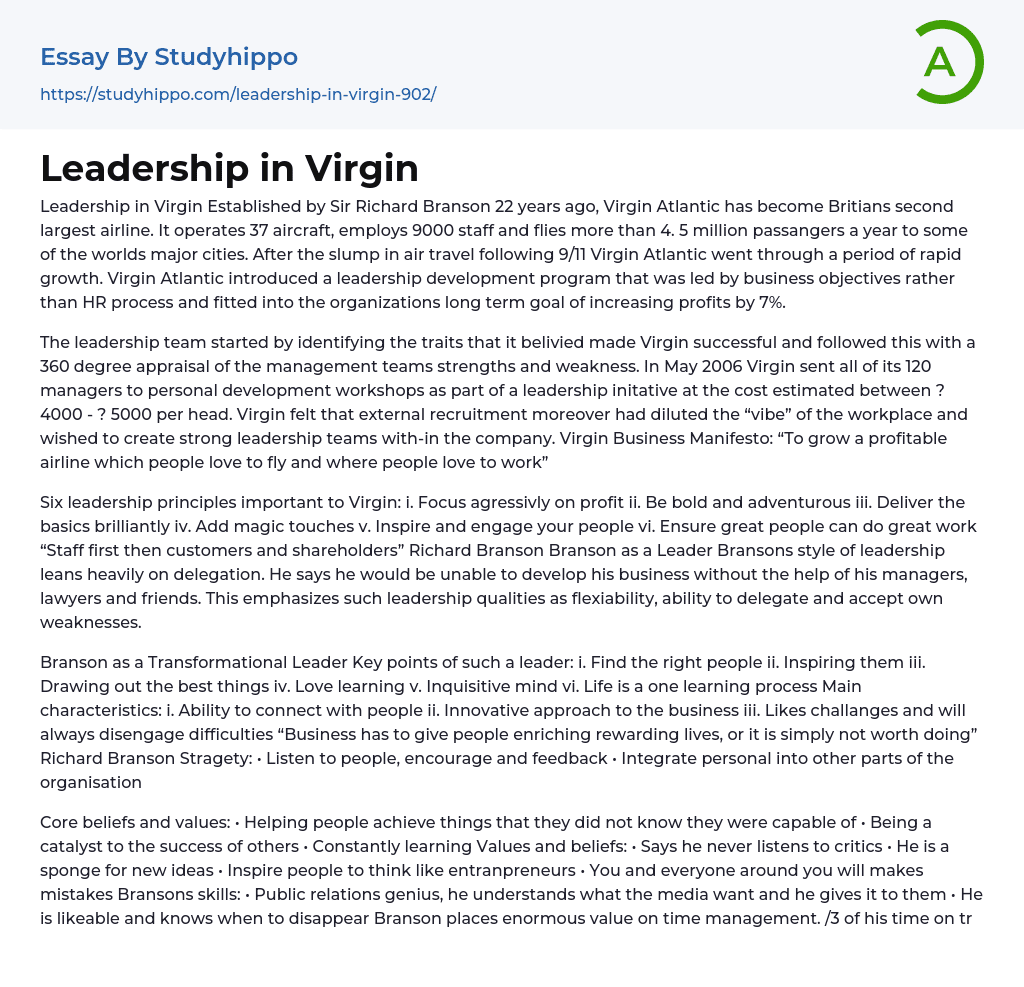 Essay By Studyhippo
https://studyhippo.com/leadership-in-virgin-902/

A

Leadership in Virgin

Leadership in Virgin Established by Sir Richard Branson 22 years ago, Virgin Atlantic has become Britians second largest airline. It operates 37 aircraft, employs 9000 staff and flies more than 4. 5 million passangers a year to some of the worlds major cities. After the slump in air travel following 9/11 Virgin Atlantic went through a period of rapid growth. Virgin Atlantic introduced a leadership development program that was led by business objectives rather than HR process and fitted into the organizations long term goal of increasing profits by 7%.

The leadership team started by identifying the traits that it belivied made Virgin successful and followed this with a 360 degree appraisal of the management teams strengths and weakness. In May 2006 Virgin sent all of its 120 managers to personal development workshops as part of a leadership initative at the cost estimated between ? 4000 - ? 5000 per head. Virgin felt that external recruitment moreover had diluted the “vibe” of the workplace and wished to create strong leadership teams with-in the company. Virgin Business Manifesto: “To grow a profitable airline which people love to fly and where people love to work”

Six leadership principles important to Virgin: i. Focus agressivly on profit ii. Be bold and adventurous iii. Deliver the basics brilliantly iv. Add magic touches v. Inspire and engage your people vi. Ensure great people can do great work “Staff first then customers and shareholders” Richard Branson Branson as a Leader Bransons style of leadership leans heavily on delegation. He says he would be unable to develop his business without the help of his managers, lawyers and friends. This emphasizes such leadership qualities as flexiability, ability to delegate and accept own weaknesses.

Branson as a Transformational Leader Key points of such a leader: i. Find the right people ii. Inspiring them iii. Drawing out the best things iv. Love learning v. Inquisitive mind vi. Life is a one learning process Main characteristics: i. Ability to connect with people ii. Innovative approach to the business iii. Likes challanges and will always disengage difficulties “Business has to give people enriching rewarding lives, or it is simply not worth doing” Richard Branson Stragety: • Listen to people, encourage and feedback • Integrate personal into other parts of the organisation

Core beliefs and values: • Helping people achieve things that they did not know they were capable of • Being a catalyst to the success of others • Constantly learning Values and beliefs: • Says he never listens to critics • He is a sponge for new ideas • Inspire people to think like entranpreneurs • You and everyone around you will makes mistakes Bransons skills: • Public relations genius, he understands what the media want and he gives it to them • He is likeable and knows when to disappear Branson places enormous value on time management. /3 of his time on tr